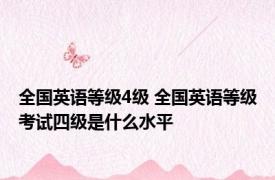 全国英语等级4级 全国英语等级考试四级是什么水平